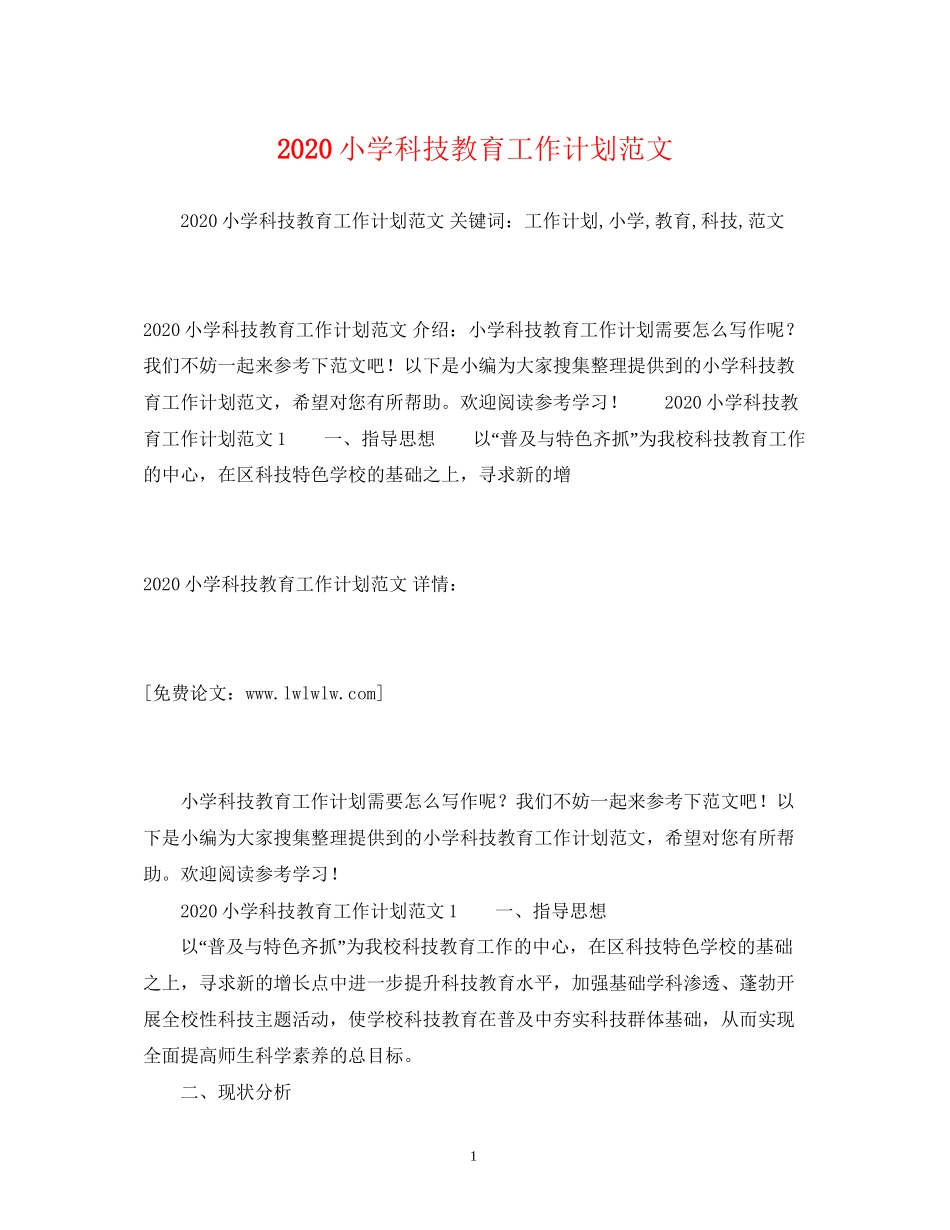 2020小学科技教育工作计划范文

2020小学科技教育工作计划范文 关键词：工作计划,小学,教育,科技,范文

2020小学科技教育工作计划范文 介绍：小学科技教育工作计划需要怎么写作呢？我们不妨一起来参考下范文吧！以下是小编为大家搜集整理提供到的小学科技教育工作计划范文，希望对您有所帮助。欢迎阅读参考学习！ 2020小学科技教育工作计划范文1 一、指导思想 以“普及与特色齐抓”为我校科技教育工作的中心，在区科技特色学校的基础之上，寻求新的增

2020小学科技教育工作计划范文 详情：

[免费论文：www.lwlwlw.com]

小学科技教育工作计划需要怎么写作呢？我们不妨一起来参考下范文吧！以下是小编为大家搜集整理提供到的小学科技教育工作计划范文，希望对您有所帮助。欢迎阅读参考学习！

2020小学科技教育工作计划范文1 一、指导思想

以“普及与特色齐抓”为我校科技教育工作的中心，在区科技特色学校的基础之上，寻求新的增长点中进一步提升科技教育水平，加强基础学科渗透、蓬勃开展全校性科技主题活动，使学校科技教育在普及中夯实科技群体基础，从而实现全面提高师生科学素养的总目标。

二、现状分析

1